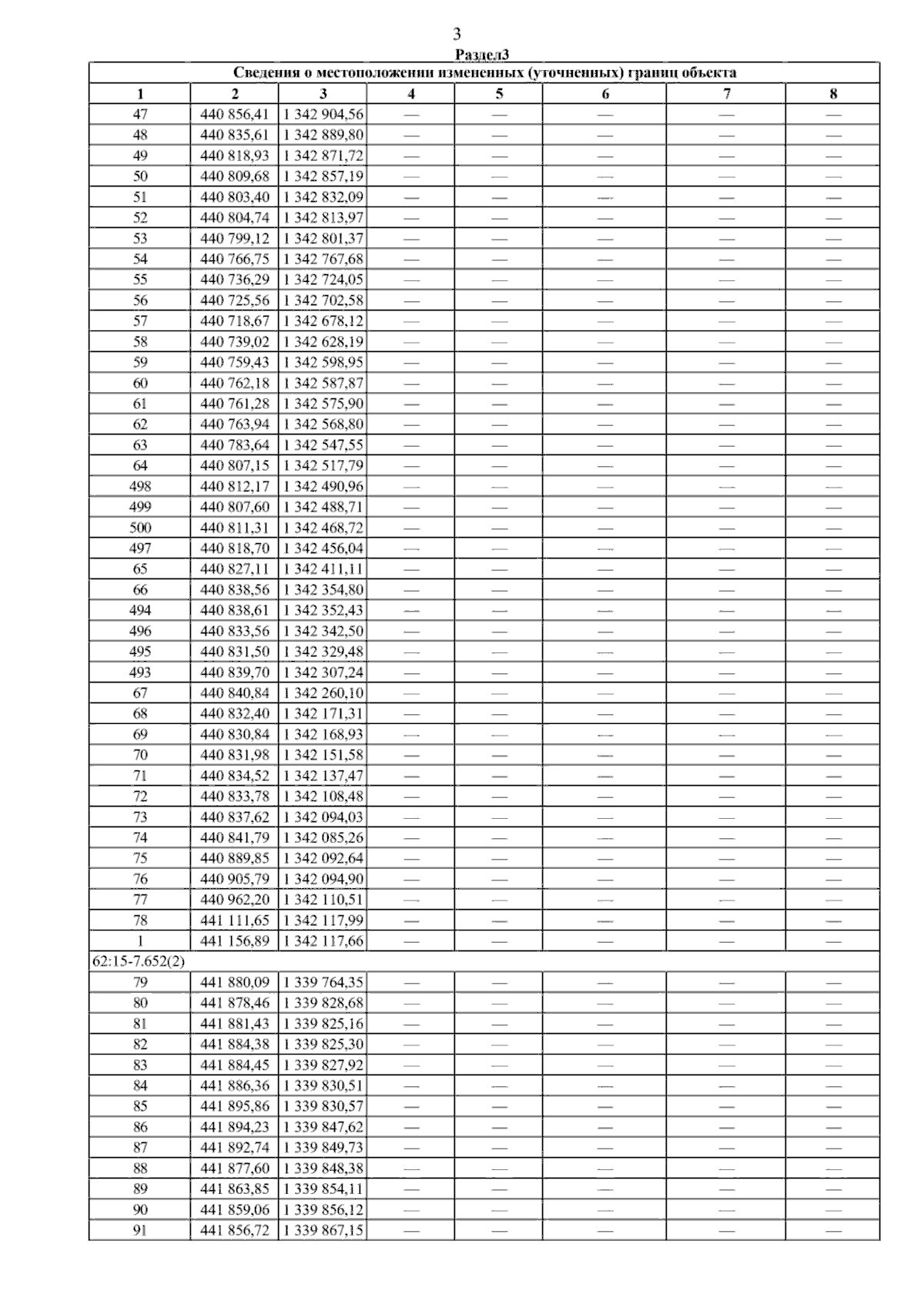 3

Раздел3

Сведения о местоположении измененных (уточненных) границ объекта

| 1 | 2 | 3 | 4 | 5 | 6 | 7 | 8 |
|---|---|---|---|---|---|---|---|
| 47 | 440 856,41 | 1 342 904,56 | — | — | — | — | — |
| 48 | 440 835,61 | 1 342 889,80 | — | — | — | — | — |
| 49 | 440 818,93 | 1 342 871,72 | — | — | — | — | — |
| 50 | 440 809,68 | 1 342 857,19 | — | — | — | — | — |
| 51 | 440 803,40 | 1 342 832,09 | — | — | — | — | — |
| 52 | 440 804,74 | 1 342 813,97 | — | — | — | — | — |
| 53 | 440 799,12 | 1 342 801,37 | — | — | — | — | — |
| 54 | 440 766,75 | 1 342 767,68 | — | — | — | — | — |
| 55 | 440 736,29 | 1 342 724,05 | — | — | — | — | — |
| 56 | 440 725,56 | 1 342 702,58 | — | — | — | — | — |
| 57 | 440 718,67 | 1 342 678,12 | — | — | — | — | — |
| 58 | 440 739,02 | 1 342 628,19 | — | — | — | — | — |
| 59 | 440 759,43 | 1 342 598,95 | — | — | — | — | — |
| 60 | 440 762,18 | 1 342 587,87 | — | — | — | — | — |
| 61 | 440 761,28 | 1 342 575,90 | — | — | — | — | — |
| 62 | 440 763,94 | 1 342 568,80 | — | — | — | — | — |
| 63 | 440 783,64 | 1 342 547,55 | — | — | — | — | — |
| 64 | 440 807,15 | 1 342 517,79 | — | — | — | — | — |
| 498 | 440 812,17 | 1 342 490,96 | — | — | — | — | — |
| 499 | 440 807,60 | 1 342 488,71 | — | — | — | — | — |
| 500 | 440 811,31 | 1 342 468,72 | — | — | — | — | — |
| 497 | 440 818,70 | 1 342 456,04 | — | — | — | — | — |
| 65 | 440 827,11 | 1 342 411,11 | — | — | — | — | — |
| 66 | 440 838,56 | 1 342 354,80 | — | — | — | — | — |
| 494 | 440 838,61 | 1 342 352,43 | — | — | — | — | — |
| 496 | 440 833,56 | 1 342 342,50 | — | — | — | — | — |
| 495 | 440 831,50 | 1 342 329,48 | — | — | — | — | — |
| 493 | 440 839,70 | 1 342 307,24 | — | — | — | — | — |
| 67 | 440 840,84 | 1 342 260,10 | — | — | — | — | — |
| 68 | 440 832,40 | 1 342 171,31 | — | — | — | — | — |
| 69 | 440 830,84 | 1 342 168,93 | — | — | — | — | — |
| 70 | 440 831,98 | 1 342 151,58 | — | — | — | — | — |
| 71 | 440 834,52 | 1 342 137,47 | — | — | — | — | — |
| 72 | 440 833,78 | 1 342 108,48 | — | — | — | — | — |
| 73 | 440 837,62 | 1 342 094,03 | — | — | — | — | — |
| 74 | 440 841,79 | 1 342 085,26 | — | — | — | — | — |
| 75 | 440 889,85 | 1 342 092,64 | — | — | — | — | — |
| 76 | 440 905,79 | 1 342 094,90 | — | — | — | — | — |
| 77 | 440 962,20 | 1 342 110,51 | — | — | — | — | — |
| 78 | 441 111,65 | 1 342 117,99 | — | — | — | — | — |
| 1 | 441 156,89 | 1 342 117,66 | — | — | — | — | — |
| 62:15-7.652(2) | | | | | | | |
| 79 | 441 880,09 | 1 339 764,35 | — | — | — | — | — |
| 80 | 441 878,46 | 1 339 828,68 | — | — | — | — | — |
| 81 | 441 881,43 | 1 339 825,16 | — | — | — | — | — |
| 82 | 441 884,38 | 1 339 825,30 | — | — | — | — | — |
| 83 | 441 884,45 | 1 339 827,92 | — | — | — | — | — |
| 84 | 441 886,36 | 1 339 830,51 | — | — | — | — | — |
| 85 | 441 895,86 | 1 339 830,57 | — | — | — | — | — |
| 86 | 441 894,23 | 1 339 847,62 | — | — | — | — | — |
| 87 | 441 892,74 | 1 339 849,73 | — | — | — | — | — |
| 88 | 441 877,60 | 1 339 848,38 | — | — | — | — | — |
| 89 | 441 863,85 | 1 339 854,11 | — | — | — | — | — |
| 90 | 441 859,06 | 1 339 856,12 | — | — | — | — | — |
| 91 | 441 856,72 | 1 339 867,15 | — | — | — | — | — |